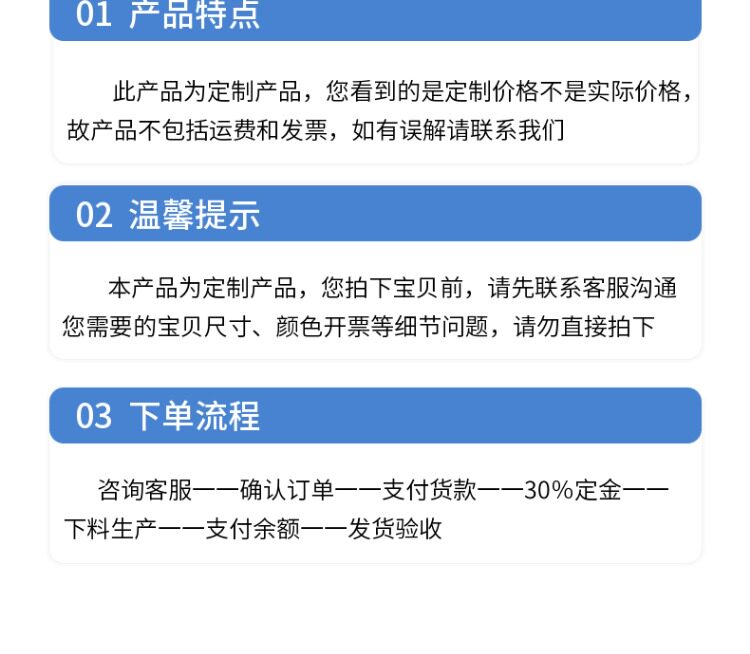 01 产品特点

此产品为定制产品，您看到的是定制价格不是实际价格，故产品不包括运费和发票，如有误解请联系我们

02 温馨提示

本产品为定制产品，您拍下宝贝前，请先联系客服沟通您需要的宝贝尺寸、颜色开票等细节问题，请勿直接拍下

03 下单流程

咨询客服——确认订单——支付货款——30%定金——下料生产——支付余额——发货验收